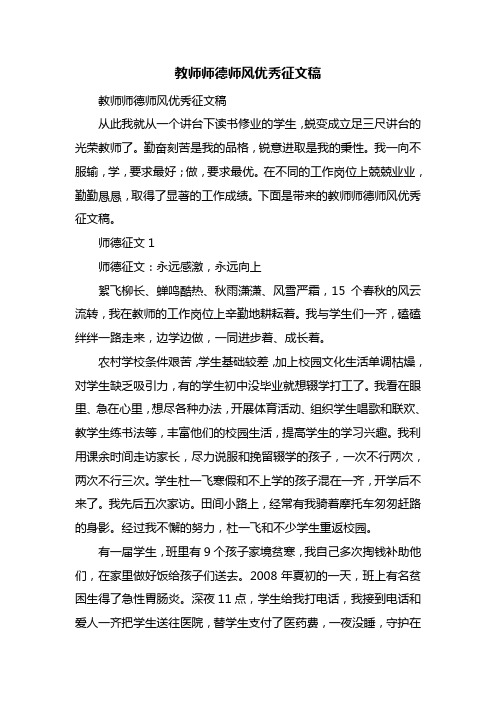 教师师德师风优秀征文稿

教师师德师风优秀征文稿

从此我就从一个讲台下读书修业的学生，蜕变成立足三尺讲台的光荣教师了。勤奋刻苦是我的品格，锐意进取是我的秉性。我一向不服输，学，要求最好；做，要求最优。在不同的工作岗位上兢兢业业，勤勤恳恳，取得了显著的工作成绩。下面是带来的教师师德师风优秀征文稿。

师德征文 1

师德征文：永远感激，永远向上

絮飞柳长、蝉鸣酷热、秋雨潇潇、风雪严霜，15 个春秋的风云流转，我在教师的工作岗位上辛勤地耕耘着。我与学生们一齐，磕磕绊绊一路走来，边学边做，一同进步着、成长着。

农村学校条件艰苦，学生基础较差，加上校园文化生活单调枯燥，对学生缺乏吸引力，有的学生初中没毕业就想辍学打工了。我看在眼里、急在心里，想尽各种办法，开展体育活动、组织学生唱歌和联欢、教学生练书法等，丰富他们的校园生活，提高学生的学习兴趣。我利用课余时间走访家长，尽力说服和挽留辍学的孩子，一次不行两次，两次不行三次。学生杜一飞寒假和不上学的孩子混在一齐，开学后不来了。我先后五次家访。田间小路上，经常有我骑着摩托车匆匆赶路的身影。经过我不懈的努力，杜一飞和不少学生重返校园。

有一届学生，班里有 9 个孩子家境贫寒，我自己多次掏钱补助他们，在家里做好饭给孩子们送去。2008 年夏初的一天，班上有名贫困生得了急性胃肠炎。深夜 11 点，学生给我打电话，我接到电话和爱人一齐把学生送往医院，替学生支付了医药费，一夜没睡，守护在